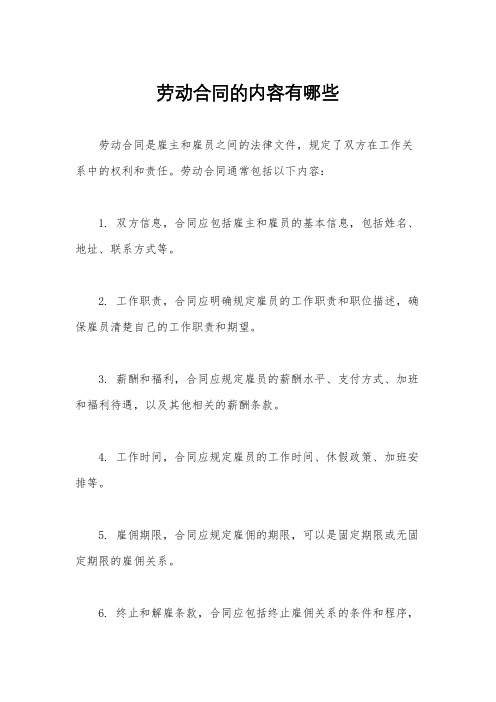 劳动合同的内容有哪些

劳动合同是雇主和雇员之间的法律文件，规定了双方在工作关系中的权利和责任。劳动合同通常包括以下内容：

1. 双方信息，合同应包括雇主和雇员的基本信息，包括姓名、地址、联系方式等。

2. 工作职责，合同应明确规定雇员的工作职责和职位描述，确保雇员清楚自己的工作职责和期望。

3. 薪酬和福利，合同应规定雇员的薪酬水平、支付方式、加班和福利待遇，以及其他相关的薪酬条款。

4. 工作时间，合同应规定雇员的工作时间、休假政策、加班安排等。

5. 雇佣期限，合同应规定雇佣的期限，可以是固定期限或无固定期限的雇佣关系。

6. 终止和解雇条款，合同应包括终止雇佣关系的条件和程序，